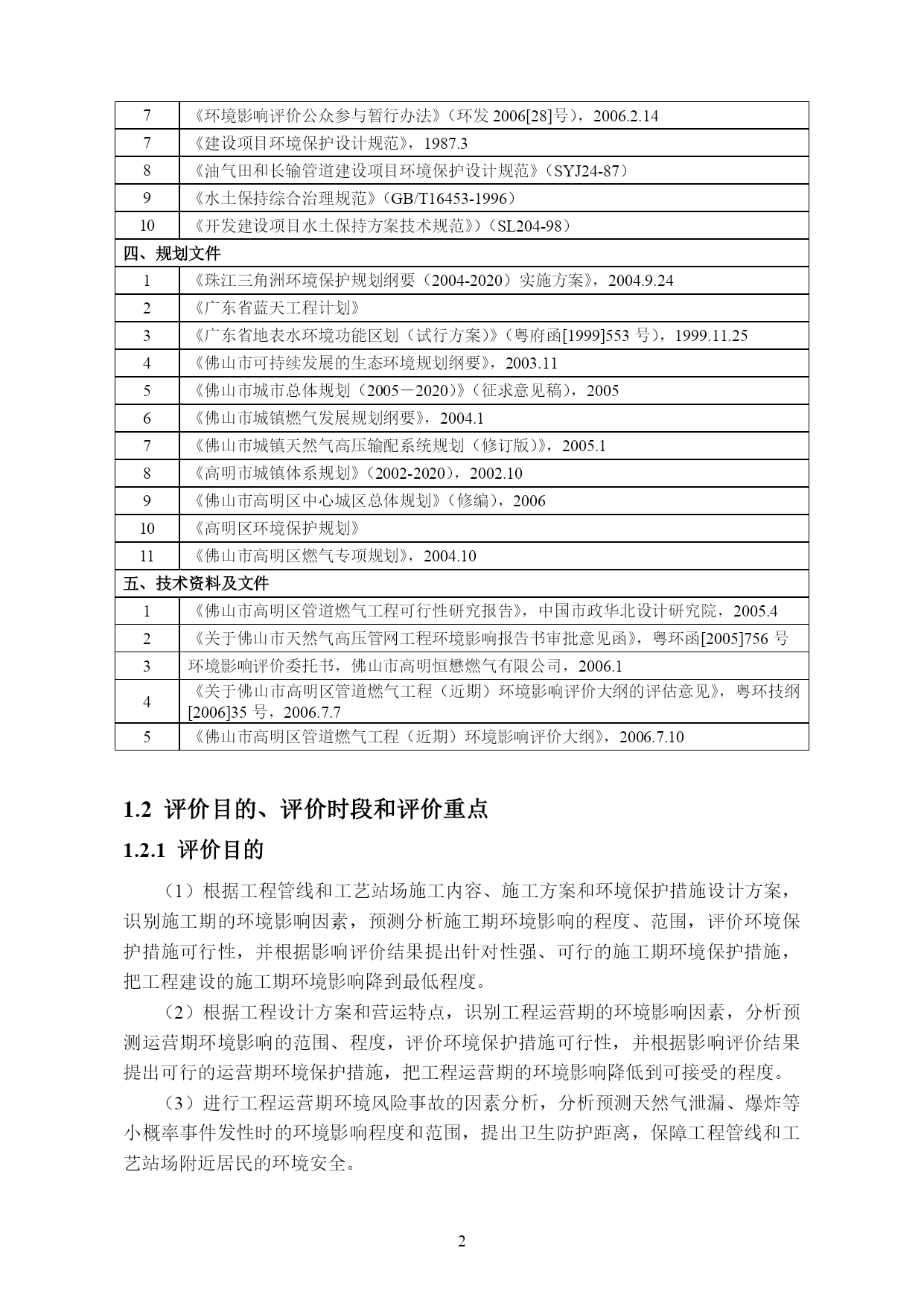 | 7 | 《环境影响评价公众参与暂行办法》（环发 2006[28]号），2006.2.14 |
|---|---|
| 7 | 《建设项目环境保护设计规范》，1987.3 |
| 8 | 《油气田和长输管道建设项目环境保护设计规范》（SYJ24-87） |
| 9 | 《水土保持综合治理规范》（GB/T16453-1996） |
| 10 | 《开发建设项目水土保持方案技术规范》）（SL204-98） |
| 四、规划文件 | |
| 1 | 《珠江三角洲环境保护规划纲要（2004-2020）实施方案》，2004.9.24 |
| 2 | 《广东省蓝天工程计划》 |
| 3 | 《广东省地表水环境功能区划（试行方案）》（粤府函[1999]553 号），1999.11.25 |
| 4 | 《佛山市可持续发展的生态环境规划纲要》，2003.11 |
| 5 | 《佛山市城市总体规划（2005－2020）》（征求意见稿），2005 |
| 6 | 《佛山市城镇燃气发展规划纲要》，2004.1 |
| 7 | 《佛山市城镇天然气高压输配系统规划（修订版）》，2005.1 |
| 8 | 《高明市城镇体系规划》（2002-2020），2002.10 |
| 9 | 《佛山市高明区中心城区总体规划》（修编），2006 |
| 10 | 《高明区环境保护规划》 |
| 11 | 《佛山市高明区燃气专项规划》，2004.10 |
| 五、技术资料及文件 | |
| 1 | 《佛山市高明区管道燃气工程可行性研究报告》，中国市政华北设计研究院，2005.4 |
| 2 | 《关于佛山市天然气高压管网工程环境影响报告书审批意见函》，粤环函[2005]756 号 |
| 3 | 环境影响评价委托书，佛山市高明恒懋燃气有限公司，2006.1 |
| 4 | 《关于佛山市高明区管道燃气工程（近期）环境影响评价大纲的评估意见》，粤环技纲[2006]35 号，2006.7.7 |
| 5 | 《佛山市高明区管道燃气工程（近期）环境影响评价大纲》，2006.7.10 |

1.2 评价目的、评价时段和评价重点

1.2.1 评价目的

（1）根据工程管线和工艺站场施工内容、施工方案和环境保护措施设计方案，识别施工期的环境影响因素，预测分析施工期环境影响的程度、范围，评价环境保护措施可行性，并根据影响评价结果提出针对性强、可行的施工期环境保护措施，把工程建设的施工期环境影响降到最低程度。

（2）根据工程设计方案和营运特点，识别工程运营期的环境影响因素，分析预测运营期环境影响的范围、程度，评价环境保护措施可行性，并根据影响评价结果提出可行的运营期环境保护措施，把工程运营期的环境影响降低到可接受的程度。

（3）进行工程运营期环境风险事故的因素分析，分析预测天然气泄漏、爆炸等小概率事件发性时的环境影响程度和范围，提出卫生防护距离，保障工程管线和工艺站场附近居民的环境安全。

2